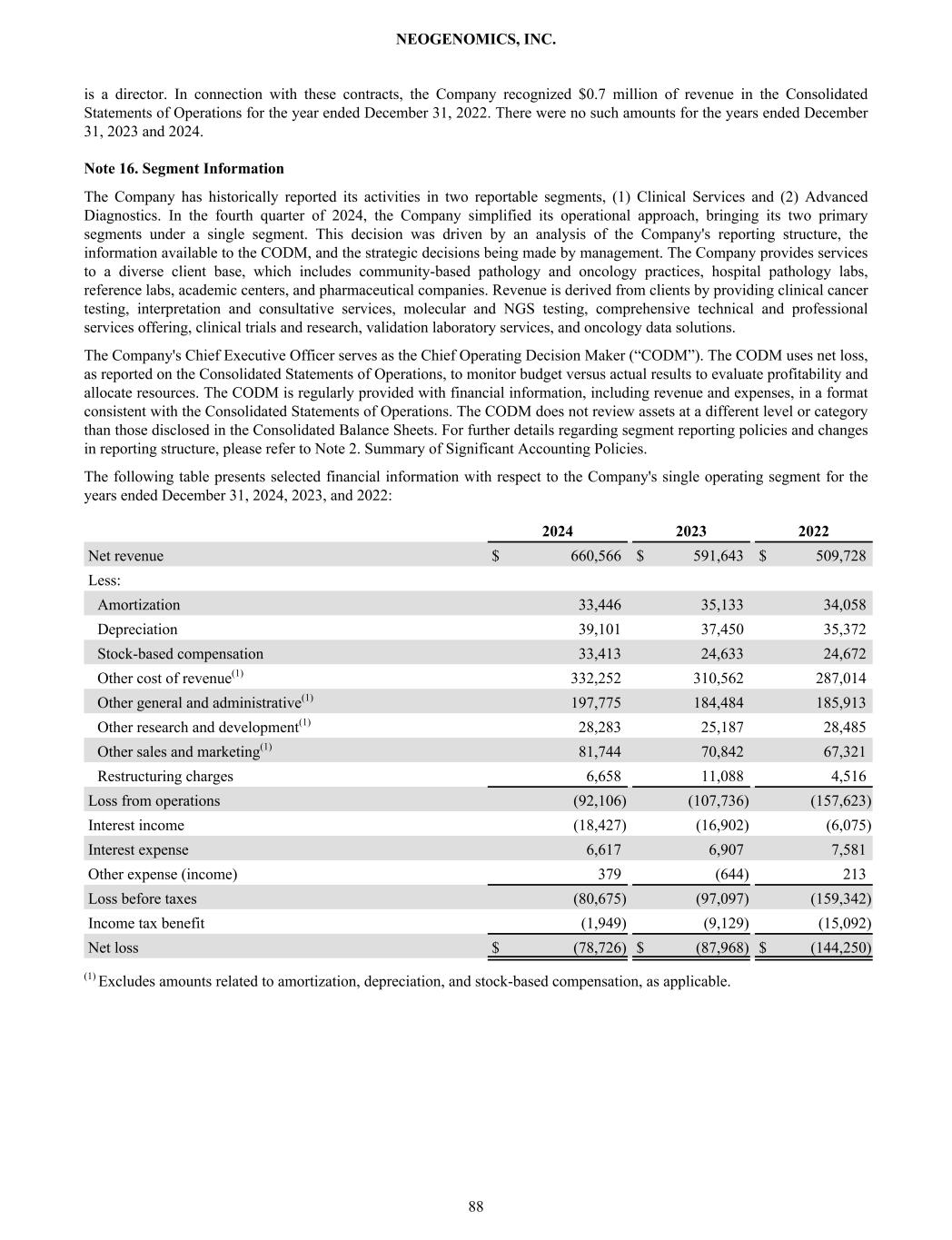 NEOGENOMICS, INC.

is a director. In connection with these contracts, the Company recognized $0.7 million of revenue in the Consolidated Statements of Operations for the year ended December 31, 2022. There were no such amounts for the years ended December 31, 2023 and 2024.

Note 16. Segment Information

The Company has historically reported its activities in two reportable segments, (1) Clinical Services and (2) Advanced Diagnostics. In the fourth quarter of 2024, the Company simplified its operational approach, bringing its two primary segments under a single segment. This decision was driven by an analysis of the Company's reporting structure, the information available to the CODM, and the strategic decisions being made by management. The Company provides services to a diverse client base, which includes community-based pathology and oncology practices, hospital pathology labs, reference labs, academic centers, and pharmaceutical companies. Revenue is derived from clients by providing clinical cancer testing, interpretation and consultative services, molecular and NGS testing, comprehensive technical and professional services offering, clinical trials and research, validation laboratory services, and oncology data solutions.

The Company's Chief Executive Officer serves as the Chief Operating Decision Maker (“CODM”). The CODM uses net loss, as reported on the Consolidated Statements of Operations, to monitor budget versus actual results to evaluate profitability and allocate resources. The CODM is regularly provided with financial information, including revenue and expenses, in a format consistent with the Consolidated Statements of Operations. The CODM does not review assets at a different level or category than those disclosed in the Consolidated Balance Sheets. For further details regarding segment reporting policies and changes in reporting structure, please refer to Note 2. Summary of Significant Accounting Policies.

The following table presents selected financial information with respect to the Company's single operating segment for the years ended December 31, 2024, 2023, and 2022:

| | 2024 | 2023 | 2022 |
|---|---|---|---|
| Net revenue | $ 660,566 | $ 591,643 | $ 509,728 |
| Less: | | | |
| Amortization | 33,446 | 35,133 | 34,058 |
| Depreciation | 39,101 | 37,450 | 35,372 |
| Stock-based compensation | 33,413 | 24,633 | 24,672 |
| Other cost of revenue$^{(1)}$ | 332,252 | 310,562 | 287,014 |
| Other general and administrative$^{(1)}$ | 197,775 | 184,484 | 185,913 |
| Other research and development$^{(1)}$ | 28,283 | 25,187 | 28,485 |
| Other sales and marketing$^{(1)}$ | 81,744 | 70,842 | 67,321 |
| Restructuring charges | 6,658 | 11,088 | 4,516 |
| Loss from operations | (92,106) | (107,736) | (157,623) |
| Interest income | (18,427) | (16,902) | (6,075) |
| Interest expense | 6,617 | 6,907 | 7,581 |
| Other expense (income) | 379 | (644) | 213 |
| Loss before taxes | (80,675) | (97,097) | (159,342) |
| Income tax benefit | (1,949) | (9,129) | (15,092) |
| Net loss | $ (78,726) | $ (87,968) | $ (144,250) |

$^{(1)}$ Excludes amounts related to amortization, depreciation, and stock-based compensation, as applicable.

88